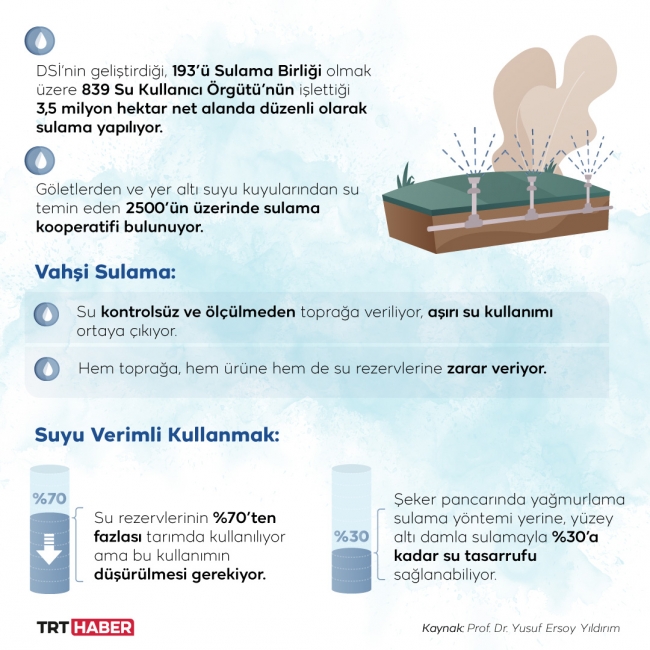 DSİ'nin geliştirdiği, 193'ü Sulama Birliği olmak üzere 839 Su Kullanıcı Örgütü'nün işlettiği 3,5 milyon hektar net alanda düzenli olarak sulama yapılıyor.

Göletlerden ve yer altı suyu kuyularından su temin eden 2500'ün üzerinde sulama kooperatifi bulunuyor.

Vahşi Sulama:

Su kontrolsüz ve ölçülmeden toprağa veriliyor, aşırı su kullanımı ortaya çıkıyor.

Hem toprağa, hem ürüne hem de su rezervlerine zarar veriyor.

Suyu Verimli Kullanmak:

%70

Su rezervlerinin %70'ten fazlası tarımda kullanılıyor ama bu kullanımın düşürülmesi gerekiyor.

%30

Şeker pancarında yağmurlama sulama yöntemi yerine, yüzey altı damla sulamayla %30'a kadar su tasarrufu sağlanabiliyor.

TRT HABER

Kaynak: Prof. Dr. Yusuf Ersoy Yıldırım